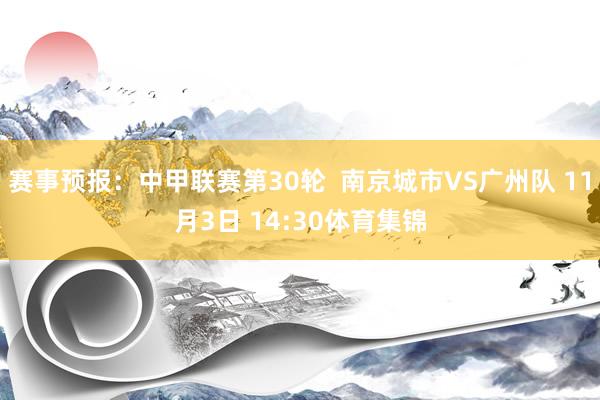 赛事预报：中甲联赛第30轮 南京城市VS广州队 11月3日 14:30体育集锦